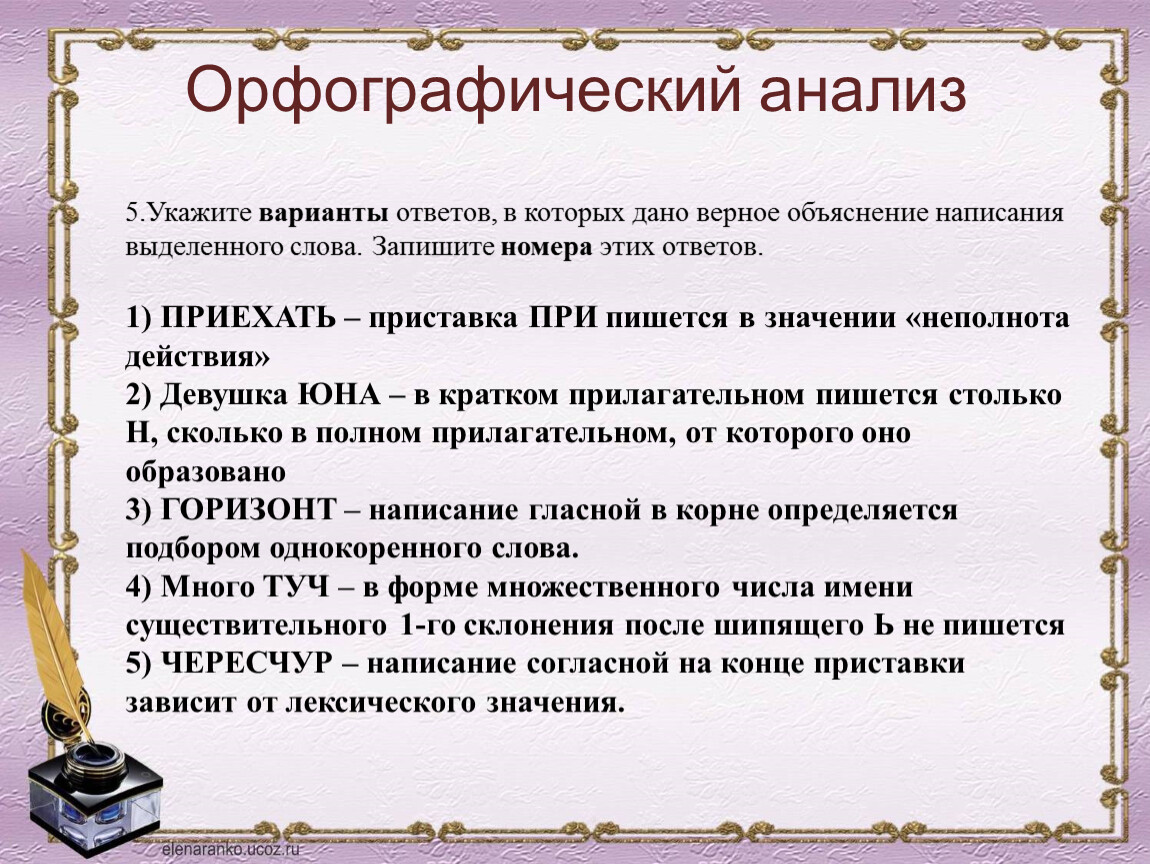 Орфографический анализ

5.Укажите варианты ответов, в которых дано верное объяснение написания выделенного слова. Запишите номера этих ответов.

1) ПРИЕХАТЬ – приставка ПРИ пишется в значении «неполнота действия»
2) Девушка ЮНА – в кратком прилагательном пишется столько Н, сколько в полном прилагательном, от которого оно образовано
3) ГОРИЗОНТ – написание гласной в корне определяется подбором однокоренного слова.
4) Много ТУЧ – в форме множественного числа имени существительного 1-го склонения после шипящего Ь не пишется
5) ЧЕРЕСЧУР – написание согласной на конце приставки зависит от лексического значения.

elenaranko.ucoz.ru